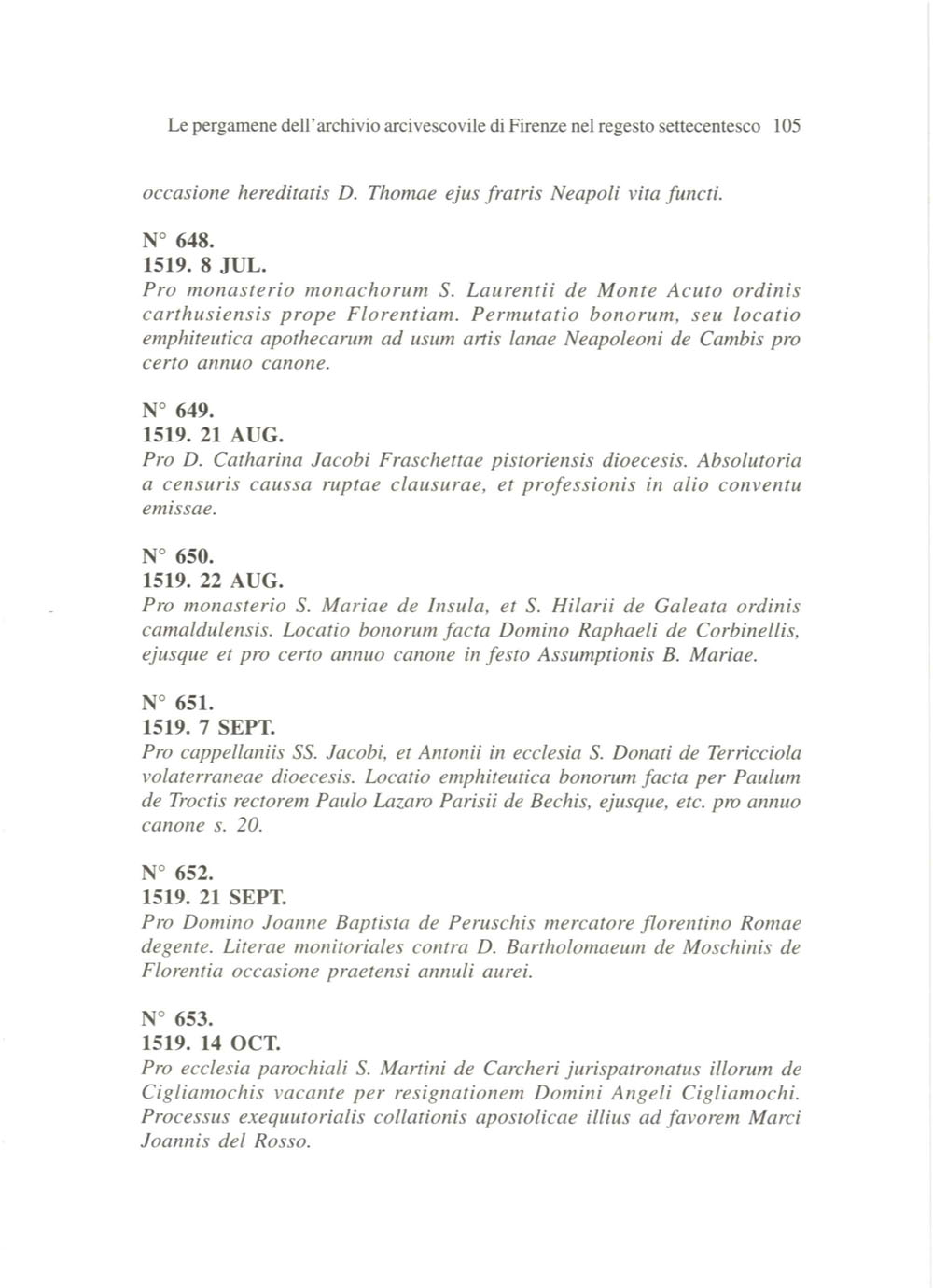 Le pergamene dell'archivio arcivescovile di Firenze nel regesto settecentesco 105

occasione hereditatis D. Thomae ejus fratris Neapoli vita functi.

N° 648.
1519. 8 JUL.
Pro monasterio monachorum S. Laurentii de Monte Acuto ordinis carthusiensis prope Florentiam. Permutatio bonorum, seu locatio emphiteutica apothecarum ad usum artis lanae Neapoleoni de Cambis pro certo annuo canone.

N° 649.
1519. 21 AUG.
Pro D. Catharina Jacobi Fraschettae pistoriensis dioecesis. Absolutoria a censuris caussa ruptae clausurae, et professionis in alio conventu emissae.

N° 650.
1519. 22 AUG.
Pro monasterio S. Mariae de Insula, et S. Hilarii de Galeata ordinis camaldulensis. Locatio bonorum facta Domino Raphaeli de Corbinellis, ejusque et pro certo annuo canone in festo Assumptionis B. Mariae.

N° 651.
1519. 7 SEPT.
Pro cappellaniis SS. Jacobi, et Antonii in ecclesia S. Donati de Terricciola volaterraneae dioecesis. Locatio emphiteutica bonorum facta per Paulum de Troctis rectorem Paulo Lazaro Parisii de Bechis, ejusque, etc. pro annuo canone s. 20.

N° 652.
1519. 21 SEPT.
Pro Domino Joanne Baptista de Peruschis mercatore florentino Romae degente. Literae monitoriales contra D. Bartholomaeum de Moschinis de Florentia occasione praetensi annuli aurei.

N° 653.
1519. 14 OCT.
Pro ecclesia parochiali S. Martini de Carcheri jurispatronatus illorum de Cigliamochis vacante per resignationem Domini Angeli Cigliamochi. Processus exequutorialis collationis apostolicae illius ad favorem Marci Joannis del Rosso.